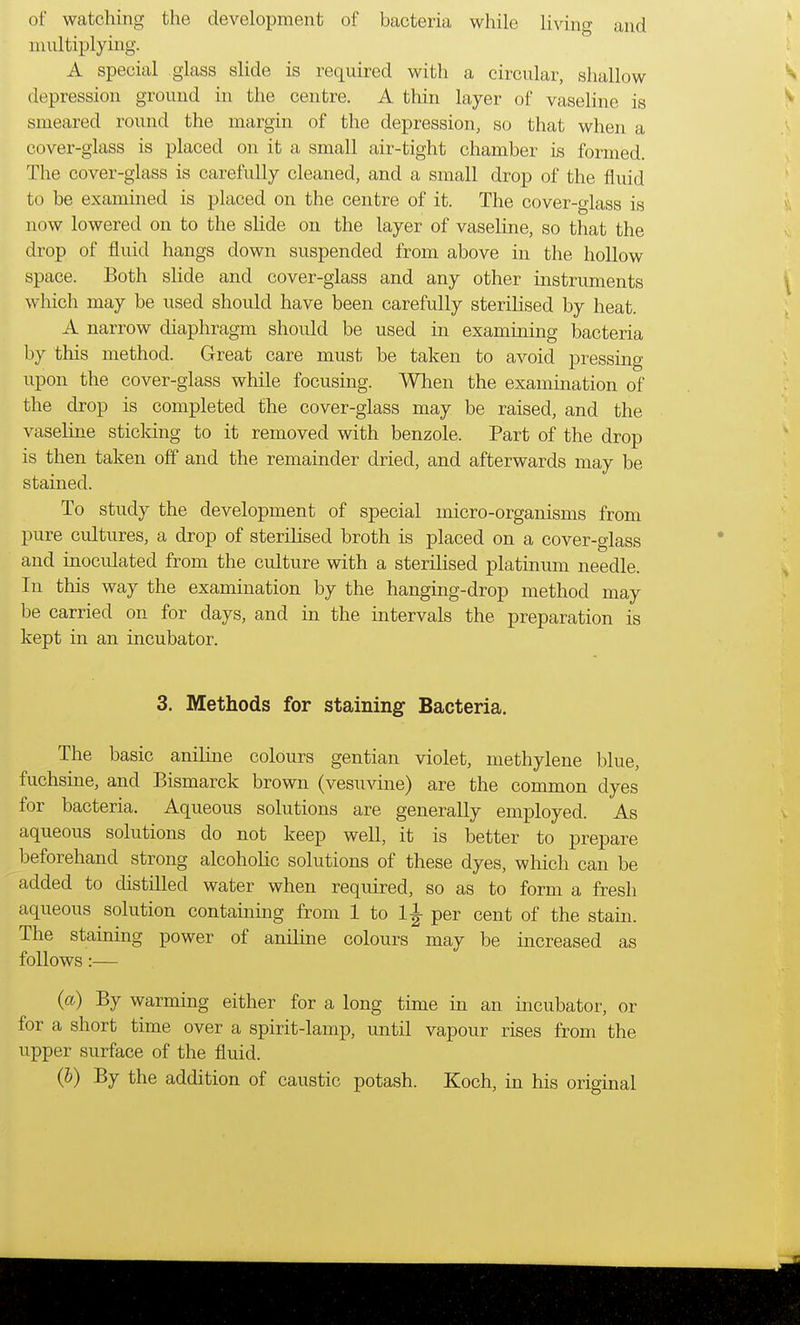 of watching the development of bacteria while living and multiplying.

A special glass slide is required with a circular, shallow depression ground in the centre. A thin layer of vaseline is smeared round the margin of the depression, so that when a cover-glass is placed on it a small air-tight chamber is formed. The cover-glass is carefully cleaned, and a small drop of the fluid to be examined is placed on the centre of it. The cover-glass is now lowered on to the slide on the layer of vaseline, so that the drop of fluid hangs down suspended from above in the hollow space. Both slide and cover-glass and any other instruments which may be used should have been carefully sterilised by heat.

A narrow diaphragm should be used in examining bacteria by this method. Great care must be taken to avoid pressing upon the cover-glass while focusing. When the examination of the drop is completed the cover-glass may be raised, and the vaseline sticking to it removed with benzole. Part of the drop is then taken off and the remainder dried, and afterwards may be stained.

To study the development of special micro-organisms from pure cultures, a drop of sterilised broth is placed on a cover-glass and inoculated from the culture with a sterilised platinum needle. In this way the examination by the hanging-drop method may be carried on for days, and in the intervals the preparation is kept in an incubator.

3. Methods for staining Bacteria.

The basic aniline colours gentian violet, methylene blue, fuchsine, and Bismarck brown (vesuvine) are the common dyes for bacteria. Aqueous solutions are generally employed. As aqueous solutions do not keep well, it is better to prepare beforehand strong alcoholic solutions of these dyes, which can be added to distilled water when required, so as to form a fresh aqueous solution containing from 1 to $1\frac{1}{2}$ per cent of the stain. The staining power of aniline colours may be increased as follows:—

(a) By warming either for a long time in an incubator, or for a short time over a spirit-lamp, until vapour rises from the upper surface of the fluid.

(b) By the addition of caustic potash. Koch, in his original